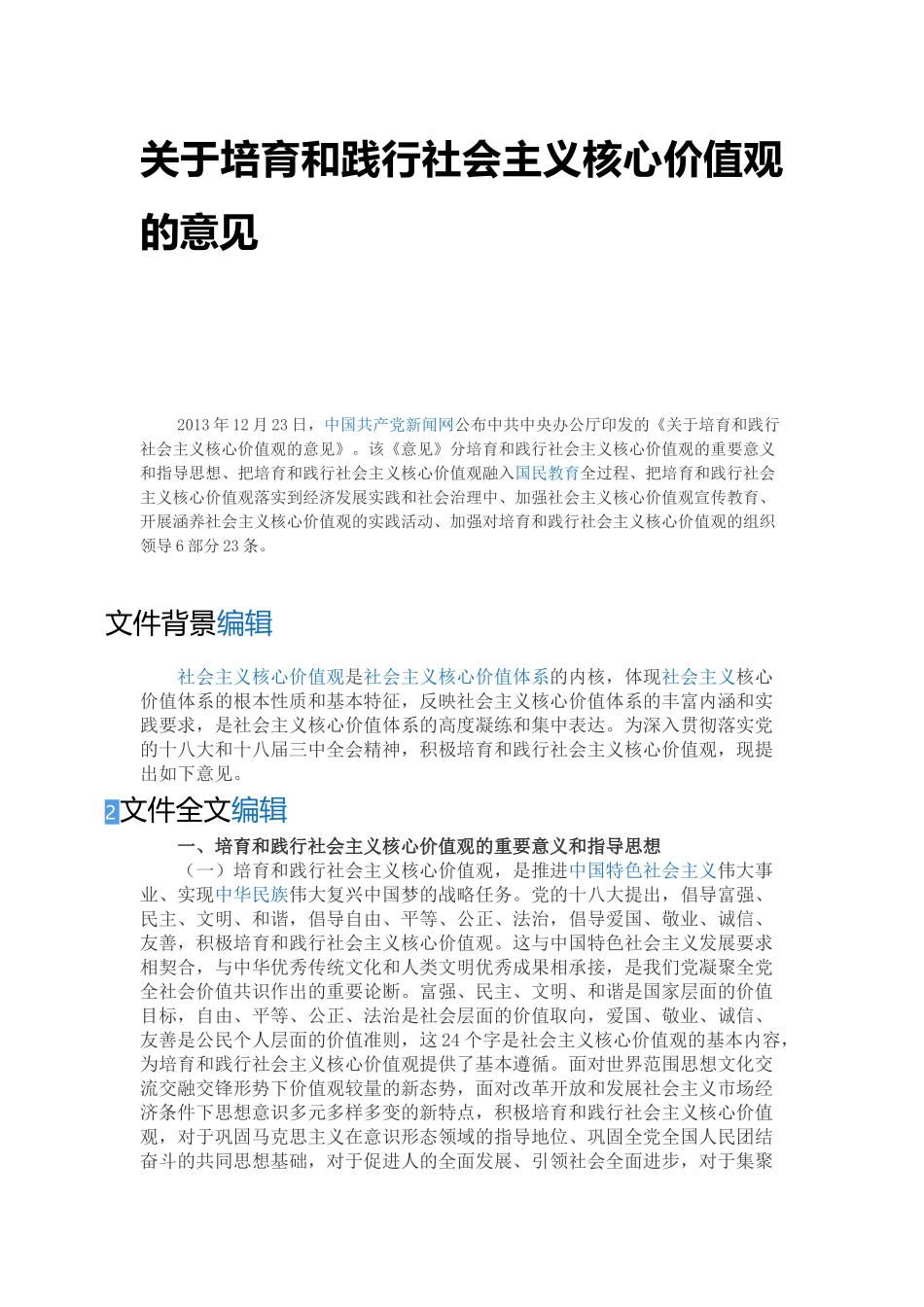 关于培育和践行社会主义核心价值观的意见

2013年12月23日，中国共产党新闻网公布中共中央办公厅印发的《关于培育和践行社会主义核心价值观的意见》。该《意见》分培育和践行社会主义核心价值观的重要意义和指导思想、把培育和践行社会主义核心价值观融入国民教育全过程、把培育和践行社会主义核心价值观落实到经济发展实践和社会治理中、加强社会主义核心价值观宣传教育、开展涵养社会主义核心价值观的实践活动、加强对培育和践行社会主义核心价值观的组织领导6部分23条。

文件背景编辑

社会主义核心价值观是社会主义核心价值体系的内核，体现社会主义核心价值体系的根本性质和基本特征，反映社会主义核心价值体系的丰富内涵和实践要求，是社会主义核心价值体系的高度凝练和集中表达。为深入贯彻落实党的十八大和十八届三中全会精神，积极培育和践行社会主义核心价值观，现提出如下意见。

2文件全文编辑

一、培育和践行社会主义核心价值观的重要意义和指导思想

（一）培育和践行社会主义核心价值观，是推进中国特色社会主义伟大事业、实现中华民族伟大复兴中国梦的战略任务。党的十八大提出，倡导富强、民主、文明、和谐，倡导自由、平等、公正、法治，倡导爱国、敬业、诚信、友善，积极培育和践行社会主义核心价值观。这与中国特色社会主义发展要求相契合，与中华优秀传统文化和人类文明优秀成果相承接，是我们党凝聚全党全社会价值共识作出的重要论断。富强、民主、文明、和谐是国家层面的价值目标，自由、平等、公正、法治是社会层面的价值取向，爱国、敬业、诚信、友善是公民个人层面的价值准则，这24个字是社会主义核心价值观的基本内容，为培育和践行社会主义核心价值观提供了基本遵循。面对世界范围思想文化交流交融交锋形势下价值观较量的新态势，面对改革开放和发展社会主义市场经济条件下思想意识多元多样多变的新特点，积极培育和践行社会主义核心价值观，对于巩固马克思主义在意识形态领域的指导地位、巩固全党全国人民团结奋斗的共同思想基础，对于促进人的全面发展、引领社会全面进步，对于集聚